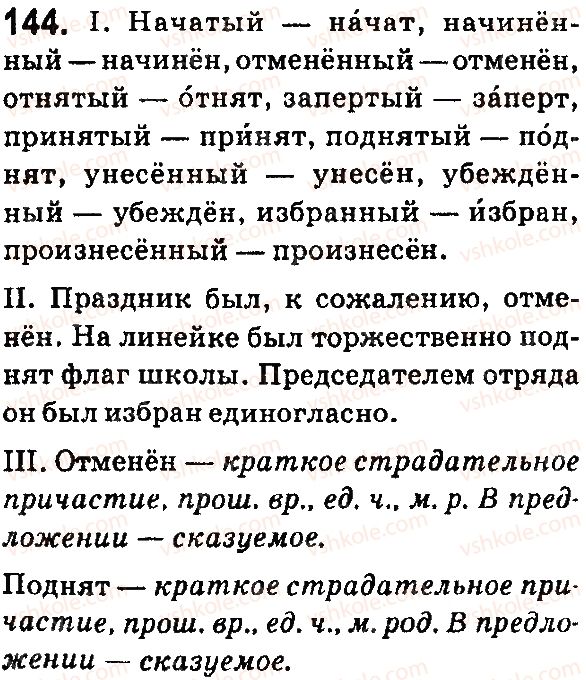 144. I. Начатый — на́чат, начинённый — начинён, отменённый — отменён, отнятый — о́тнят, запертый — за́перт, принятый — при́нят, поднятый — по́днят, унесённый — унесён, убеждённый — убеждён, избранный — и́збран, произнесённый — произнесён.

II. Праздник был, к сожалению, отменён. На линейке был торжественно поднят флаг школы. Председателем отряда он был избран единогласно.

III. Отменён — краткое страдательное причастие, прош. вр., ед. ч., м. р. В предложении — сказуемое.

Поднят — краткое страдательное причастие, прош. вр., ед. ч., м. род. В предложении — сказуемое.

vshkole.com